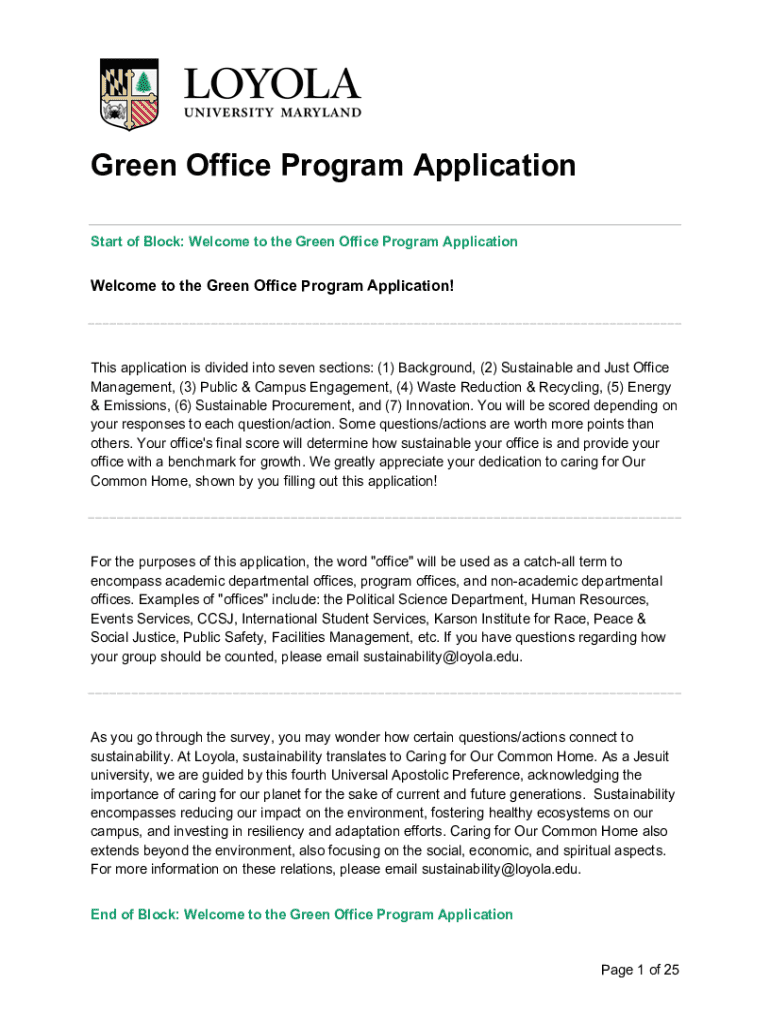 LOYOLA
UNIVERSITY MARYLAND

Green Office Program Application

Start of Block: Welcome to the Green Office Program Application

Welcome to the Green Office Program Application!

This application is divided into seven sections: (1) Background, (2) Sustainable and Just Office Management, (3) Public & Campus Engagement, (4) Waste Reduction & Recycling, (5) Energy & Emissions, (6) Sustainable Procurement, and (7) Innovation. You will be scored depending on your responses to each question/action. Some questions/actions are worth more points than others. Your office's final score will determine how sustainable your office is and provide your office with a benchmark for growth. We greatly appreciate your dedication to caring for Our Common Home, shown by you filling out this application!

For the purposes of this application, the word "office" will be used as a catch-all term to encompass academic departmental offices, program offices, and non-academic departmental offices. Examples of "offices" include: the Political Science Department, Human Resources, Events Services, CCSJ, International Student Services, Karson Institute for Race, Peace & Social Justice, Public Safety, Facilities Management, etc. If you have questions regarding how your group should be counted, please email sustainability@loyola.edu.

As you go through the survey, you may wonder how certain questions/actions connect to sustainability. At Loyola, sustainability translates to Caring for Our Common Home. As a Jesuit university, we are guided by this fourth Universal Apostolic Preference, acknowledging the importance of caring for our planet for the sake of current and future generations. Sustainability encompasses reducing our impact on the environment, fostering healthy ecosystems on our campus, and investing in resiliency and adaptation efforts. Caring for Our Common Home also extends beyond the environment, also focusing on the social, economic, and spiritual aspects. For more information on these relations, please email sustainability@loyola.edu.

End of Block: Welcome to the Green Office Program Application

Page 1 of 25